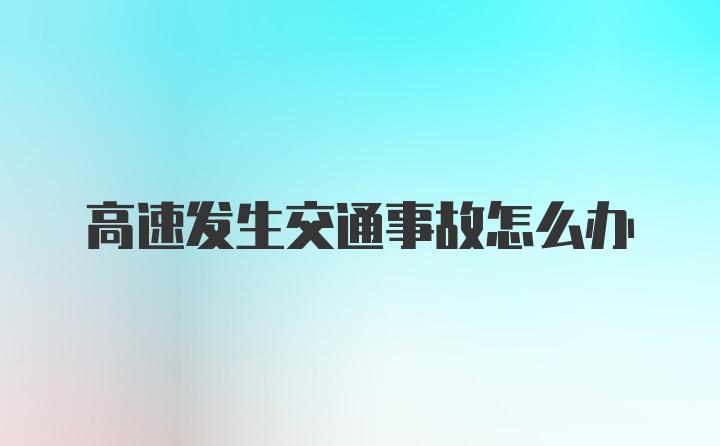 高速发生交通事故怎么办